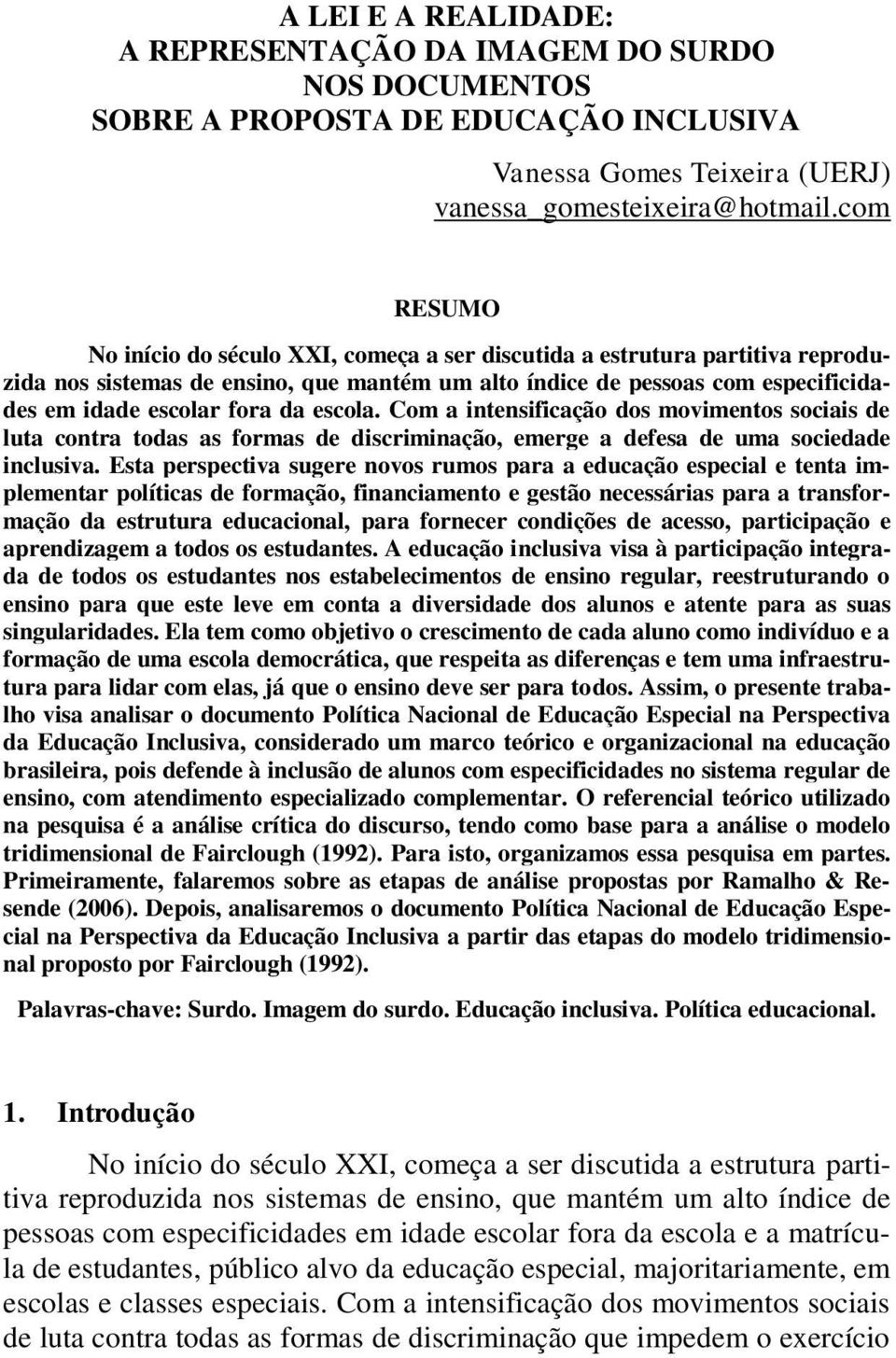 A LEI E A REALIDADE:
A REPRESENTAÇÃO DA IMAGEM DO SURDO
NOS DOCUMENTOS
SOBRE A PROPOSTA DE EDUCAÇÃO INCLUSIVA

Vanessa Gomes Teixeira (UERJ)
vanessa_gomesteixeira@hotmail.com

RESUMO

No início do século XXI, começa a ser discutida a estrutura partitiva reproduzida nos sistemas de ensino, que mantém um alto índice de pessoas com especificidades em idade escolar fora da escola. Com a intensificação dos movimentos sociais de luta contra todas as formas de discriminação, emerge a defesa de uma sociedade inclusiva. Esta perspectiva sugere novos rumos para a educação especial e tenta implementar políticas de formação, financiamento e gestão necessárias para a transformação da estrutura educacional, para fornecer condições de acesso, participação e aprendizagem a todos os estudantes. A educação inclusiva visa à participação integrada de todos os estudantes nos estabelecimentos de ensino regular, reestruturando o ensino para que este leve em conta a diversidade dos alunos e atente para as suas singularidades. Ela tem como objetivo o crescimento de cada aluno como indivíduo e a formação de uma escola democrática, que respeita as diferenças e tem uma infraestrutura para lidar com elas, já que o ensino deve ser para todos. Assim, o presente trabalho visa analisar o documento Política Nacional de Educação Especial na Perspectiva da Educação Inclusiva, considerado um marco teórico e organizacional na educação brasileira, pois defende à inclusão de alunos com especificidades no sistema regular de ensino, com atendimento especializado complementar. O referencial teórico utilizado na pesquisa é a análise crítica do discurso, tendo como base para a análise o modelo tridimensional de Fairclough (1992). Para isto, organizamos essa pesquisa em partes. Primeiramente, falaremos sobre as etapas de análise propostas por Ramalho & Resende (2006). Depois, analisaremos o documento Política Nacional de Educação Especial na Perspectiva da Educação Inclusiva a partir das etapas do modelo tridimensional proposto por Fairclough (1992).

Palavras-chave: Surdo. Imagem do surdo. Educação inclusiva. Política educacional.

1. Introdução

No início do século XXI, começa a ser discutida a estrutura partitiva reproduzida nos sistemas de ensino, que mantém um alto índice de pessoas com especificidades em idade escolar fora da escola e a matrícula de estudantes, público alvo da educação especial, majoritariamente, em escolas e classes especiais. Com a intensificação dos movimentos sociais de luta contra todas as formas de discriminação que impedem o exercício